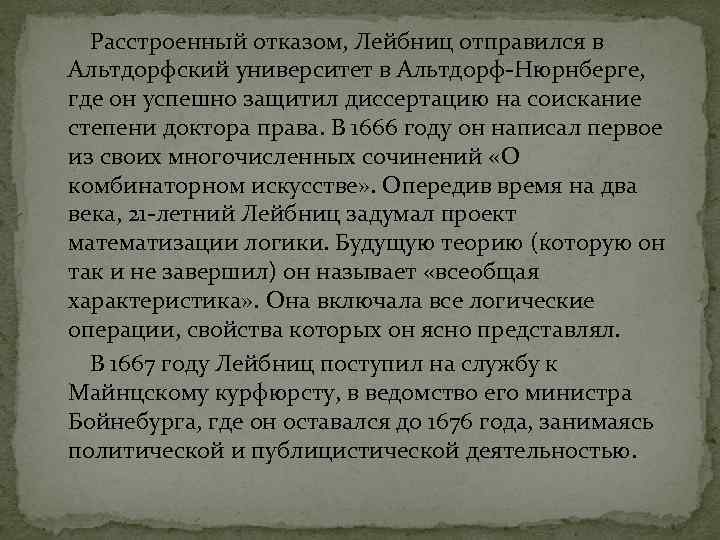 Расстроенный отказом, Лейбниц отправился в Альтдорфский университет в Альтдорф-Нюрнберге, где он успешно защитил диссертацию на соискание степени доктора права. В 1666 году он написал первое из своих многочисленных сочинений «О комбинаторном искусстве». Опередив время на два века, 21-летний Лейбниц задумал проект математизации логики. Будущую теорию (которую он так и не завершил) он называет «всеобщая характеристика». Она включала все логические операции, свойства которых он ясно представлял.

В 1667 году Лейбниц поступил на службу к Майнцскому курфюрсту, в ведомство его министра Бойнебурга, где он оставался до 1676 года, занимаясь политической и публицистической деятельностью.